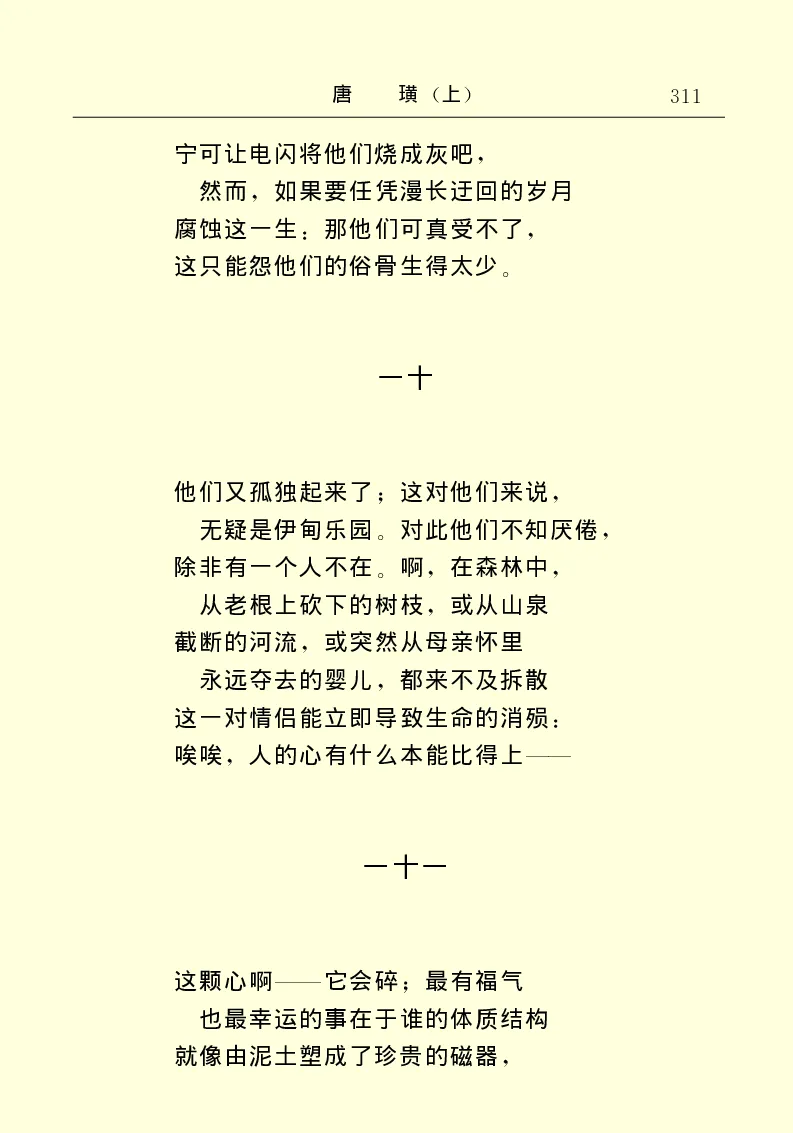 唐　璜（上）　311

宁可让电闪将他们烧成灰吧，
然而，如果要任凭漫长迂回的岁月
腐蚀这一生：那他们可真受不了，
这只能怨他们的俗骨生得太少。

一十

他们又孤独起来了；这对他们来说，
无疑是伊甸乐园。对此他们不知厌倦，
除非有一个人不在。啊，在森林中，
从老根上砍下的树枝，或从山泉
截断的河流，或突然从母亲怀里
永远夺去的婴儿，都来不及拆散
这一对情侣能立即导致生命的消殒：
唉唉，人的心有什么本能比得上——

一十一

这颗心啊——它会碎；最有福气
也最幸运的事在于谁的体质结构
就像由泥土塑成了珍贵的磁器，